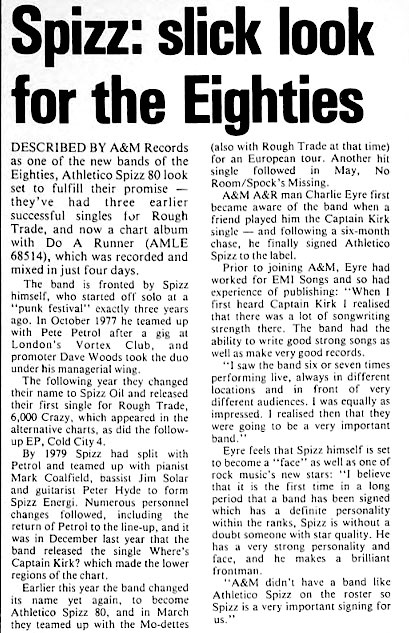 Spizz: slick look for the Eighties

DESCRIBED BY A&M Records as one of the new bands of the Eighties, Athletico Spizz 80 look set to fulfill their promise — they've had three earlier successful singles for Rough Trade, and now a chart album with Do A Runner (AMLE 68514), which was recorded and mixed in just four days.

The band is fronted by Spizz himself, who started off solo at a "punk festival" exactly three years ago. In October 1977 he teamed up with Pete Petrol after a gig at London's Vortex Club, and promoter Dave Woods took the duo under his managerial wing.

The following year they changed their name to Spizz Oil and released their first single for Rough Trade, 6,000 Crazy, which appeared in the alternative charts, as did the follow-up EP, Cold City 4.

By 1979 Spizz had split with Petrol and teamed up with pianist Mark Coalfield, bassist Jim Solar and guitarist Peter Hyde to form Spizz Energi. Numerous personnel changes followed, including the return of Petrol to the line-up, and it was in December last year that the band released the single Where's Captain Kirk? which made the lower regions of the chart.

Earlier this year the band changed its name yet again, to become Athletico Spizz 80, and in March they teamed up with the Mo-dettes (also with Rough Trade at that time) for an European tour. Another hit single followed in May, No Room/Spock's Missing.

A&M A&R man Charlie Eyre first became aware of the band when a friend played him the Captain Kirk single — and following a six-month chase, he finally signed Athletico Spizz to the label.

Prior to joining A&M, Eyre had worked for EMI Songs and so had experience of publishing: "When I first heard Captain Kirk I realised that there was a lot of songwriting strength there. The band had the ability to write good strong songs as well as make very good records.

"I saw the band six or seven times performing live, always in different locations and in front of very different audiences. I was equally as impressed. I realised then that they were going to be a very important band."

Eyre feels that Spizz himself is set to become a "face" as well as one of rock music's new stars: "I believe that it is the first time in a long period that a band has been signed which has a definite personality within the ranks, Spizz is without a doubt someone with star quality. He has a very strong personality and face, and he makes a brilliant frontman.

"A&M didn't have a band like Athletico Spizz on the roster so Spizz is a very important signing for us."